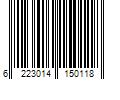 6 223014 150118